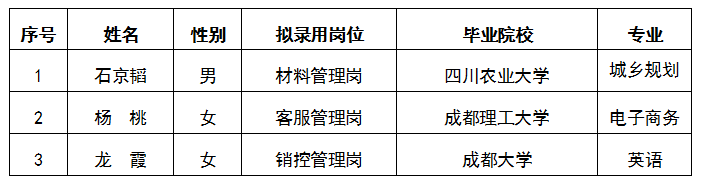 | 序号 | 姓名 | 性别 | 拟录用岗位 | 毕业院校 | 专业 |
|---|---|---|---|---|---|
| 1 | 石京韬 | 男 | 材料管理岗 | 四川农业大学 | 城乡规划 |
| 2 | 杨　桃 | 女 | 客服管理岗 | 成都理工大学 | 电子商务 |
| 3 | 龙　霞 | 女 | 销控管理岗 | 成都大学 | 英语 |